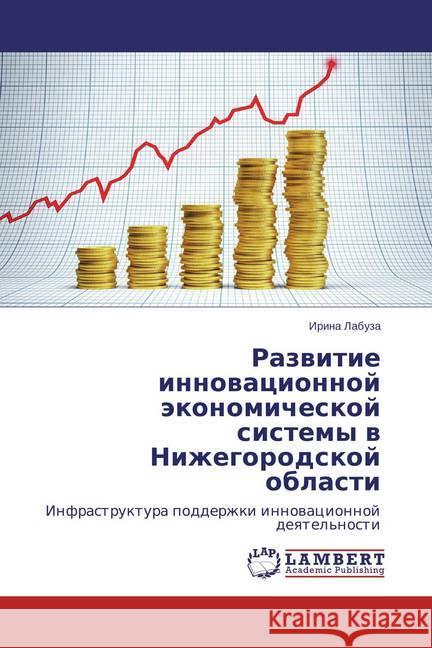 Ирина Лабуза

Развитие инновационной экономической системы в Нижегородской области

Инфраструктура поддержки инновационной деятельности

LAP LAMBERT Academic Publishing